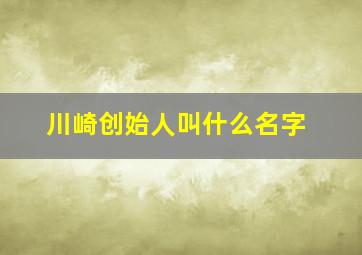 川崎创始人叫什么名字